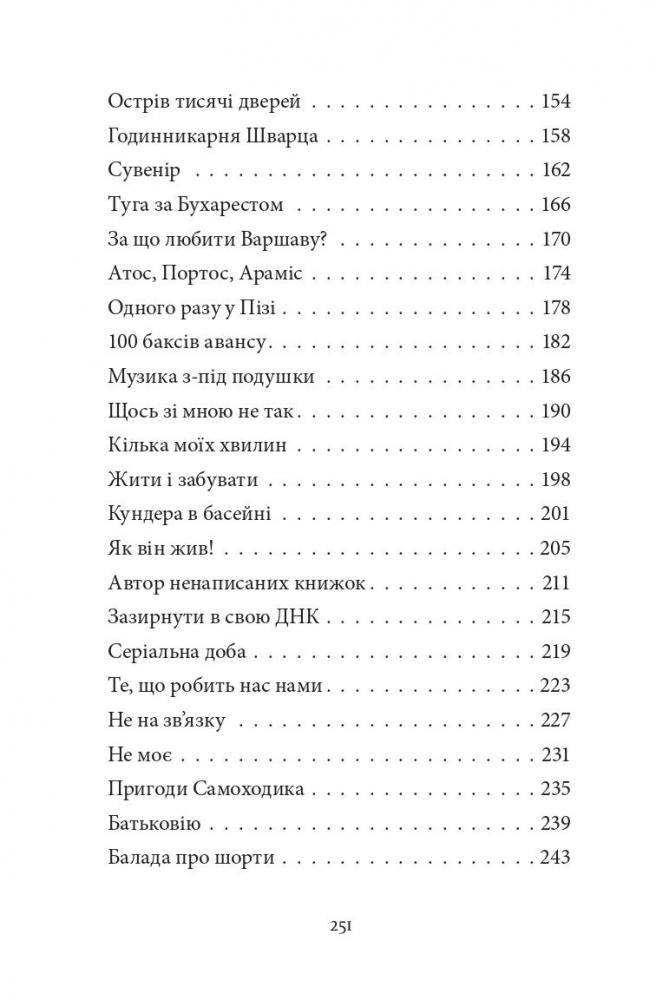 Острів тисячі дверей 154
Годинникарня Шварца 158
Сувенір 162
Туга за Бухарестом 166
За що любити Варшаву? 170
Атос, Портос, Араміс 174
Одного разу у Пізі 178
100 баксів авансу 182
Музика з-під подушки 186
Щось зі мною не так 190
Кілька моїх хвилин 194
Жити і забувати 198
Кундера в басейні 201
Як він жив! 205
Автор ненаписаних книжок 211
Зазирнути в свою ДНК 215
Серіальна доба 219
Те, що робить нас нами 223
Не на зв'язку 227
Не моє 231
Пригоди Самоходика 235
Батьковію 239
Балада про шорти 243

251